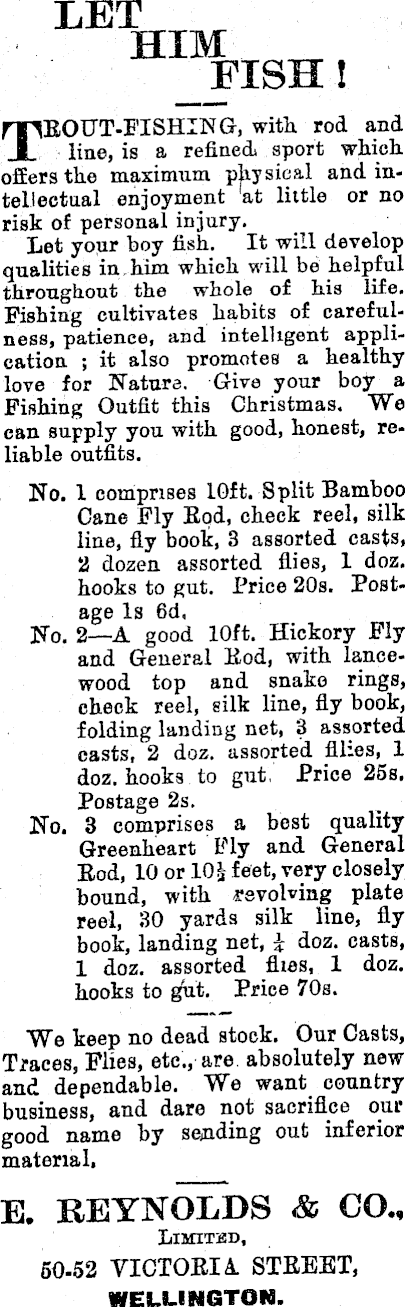 LET HIM FISH!

TROUT-FISHING, with rod and line, is a refined sport which offers the maximum physical and intellectual enjoyment at little or no risk of personal injury.

Let your boy fish. It will develop qualities in him which will be helpful throughout the whole of his life. Fishing cultivates habits of carefulness, patience, and intelligent application; it also promotes a healthy love for Nature. Give your boy a Fishing Outfit this Christmas. We can supply you with good, honest, reliable outfits.

No. 1 comprises 10ft. Split Bamboo Cane Fly Rod, check reel, silk line, fly book, 3 assorted casts, 2 dozen assorted flies, 1 doz. hooks to gut. Price 20s. Postage 1s 6d.

No. 2—A good 10ft. Hickory Fly and General Rod, with lancewood top and snake rings, check reel, silk line, fly book, folding landing net, 3 assorted casts, 2 doz. assorted flies, 1 doz. hooks to gut. Price 25s. Postage 2s.

No. 3 comprises a best quality Greenheart Fly and General Rod, 10 or $10\frac{1}{2}$ feet, very closely bound, with revolving plate reel, 30 yards silk line, fly book, landing net, $\frac{1}{4}$ doz. casts, 1 doz. assorted flies, 1 doz. hooks to gut. Price 70s.

We keep no dead stock. Our Casts, Traces, Flies, etc., are absolutely new and dependable. We want country business, and dare not sacrifice our good name by sending out inferior material.

E. REYNOLDS & CO.,
LIMITED,
50-52 VICTORIA STREET,
WELLINGTON.